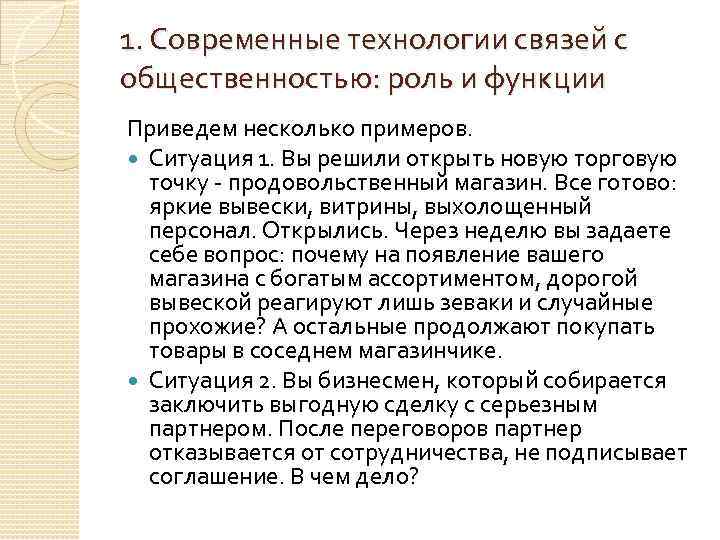 1. Современные технологии связей с общественностью: роль и функции

Приведем несколько примеров.

Ситуация 1. Вы решили открыть новую торговую точку - продовольственный магазин. Все готово: яркие вывески, витрины, выхолощенный персонал. Открылись. Через неделю вы задаете себе вопрос: почему на появление вашего магазина с богатым ассортиментом, дорогой вывеской реагируют лишь зеваки и случайные прохожие? А остальные продолжают покупать товары в соседнем магазинчике.

Ситуация 2. Вы бизнесмен, который собирается заключить выгодную сделку с серьезным партнером. После переговоров партнер отказывается от сотрудничества, не подписывает соглашение. В чем дело?